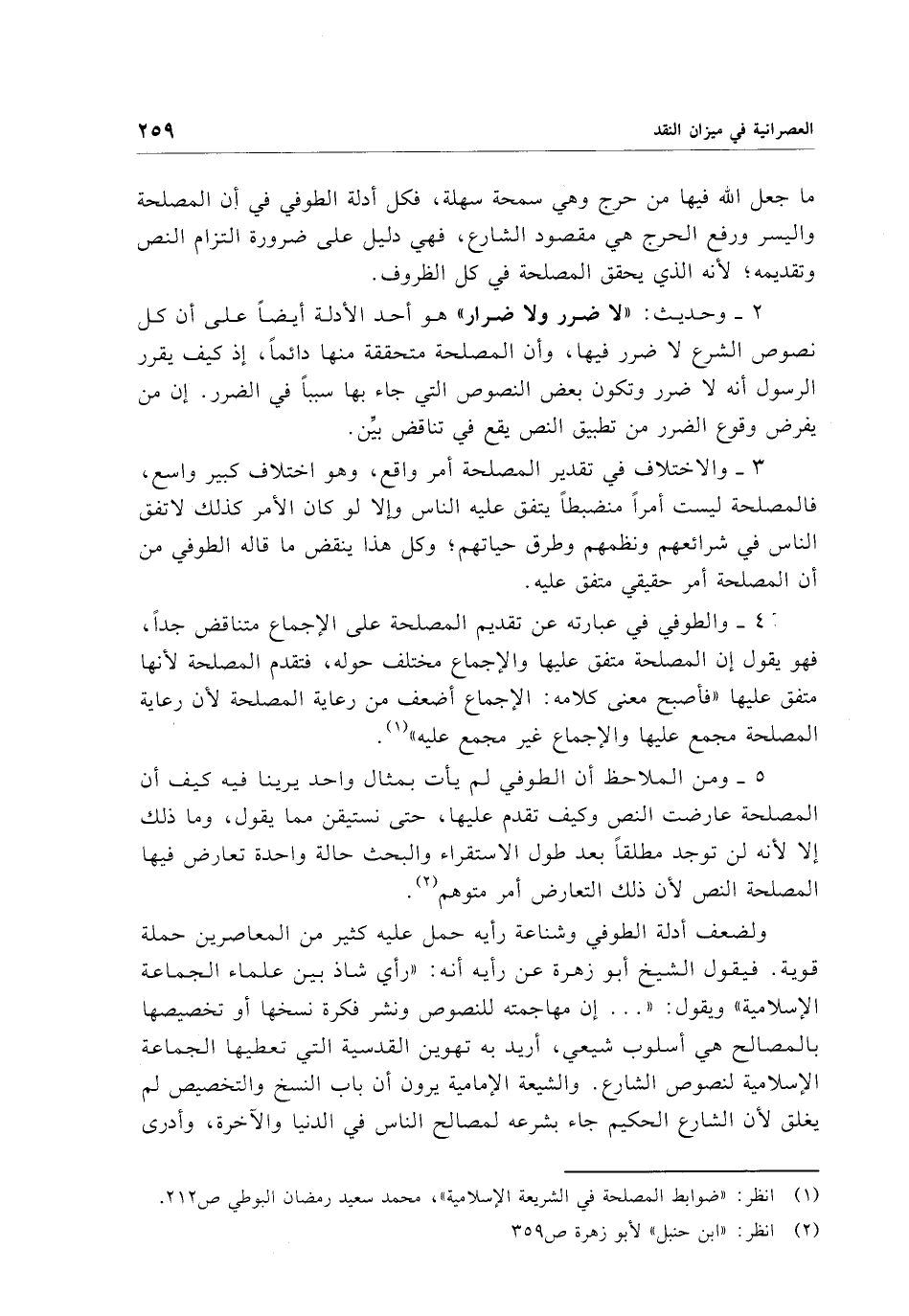 العصرانية في ميزان النقد ٢٥٩

ما جعل الله فيها من حرج وهي سمحة سهلة، فكل أدلة الطوفي في أن المصلحة واليسر ورفع الحرج هي مقصود الشارع، فهي دليل على ضرورة التزام النص وتقديمه؛ لأنه الذي يحقق المصلحة في كل الظروف.

٢ ـ وحديث: «لا ضرر ولا ضرار» هو أحد الأدلة أيضاً على أن كل نصوص الشرع لا ضرر فيها، وأن المصلحة متحققة منها دائماً، إذ كيف يقرر الرسول أنه لا ضرر وتكون بعض النصوص التي جاء بها سبباً في الضرر. إن من يفرض وقوع الضرر من تطبيق النص يقع في تناقض بيِّن.

٣ ـ والاختلاف في تقدير المصلحة أمر واقع، وهو اختلاف كبير واسع، فالمصلحة ليست أمراً منضبطاً يتفق عليه الناس وإلا لو كان الأمر كذلك لاتفق الناس في شرائعهم ونظمهم وطرق حياتهم؛ وكل هذا ينقض ما قاله الطوفي من أن المصلحة أمر حقيقي متفق عليه.

٤ ـ والطوفي في عبارته عن تقديم المصلحة على الإجماع متناقض جداً، فهو يقول إن المصلحة متفق عليها والإجماع مختلف حوله، فتقدم المصلحة لأنها متفق عليها «فأصبح معنى كلامه: الإجماع أضعف من رعاية المصلحة لأن رعاية المصلحة مجمع عليها والإجماع غير مجمع عليه»$^{(١)}$.

٥ ـ ومن الملاحظ أن الطوفي لم يأت بمثال واحد يرينا فيه كيف أن المصلحة عارضت النص وكيف تقدم عليها، حتى نستيقن مما يقول، وما ذلك إلا لأنه لن توجد مطلقاً بعد طول الاستقراء والبحث حالة واحدة تعارض فيها المصلحة النص لأن ذلك التعارض أمر متوهم$^{(٢)}$.

ولضعف أدلة الطوفي وشناعة رأيه حمل عليه كثير من المعاصرين حملة قوية. فيقول الشيخ أبو زهرة عن رأيه أنه: «رأي شاذ بين علماء الجماعة الإسلامية» ويقول: «... إن مهاجمته للنصوص ونشر فكرة نسخها أو تخصيصها بالمصالح هي أسلوب شيعي، أريد به تهوين القدسية التي تعطيها الجماعة الإسلامية لنصوص الشارع. والشيعة الإمامية يرون أن باب النسخ والتخصيص لم يغلق لأن الشارع الحكيم جاء بشرعه لمصالح الناس في الدنيا والآخرة، وأدرى

(١) انظر: «ضوابط المصلحة في الشريعة الإسلامية»، محمد سعيد رمضان البوطي ص٢١٢.
(٢) انظر: «ابن حنبل» لأبو زهرة ص٣٥٩